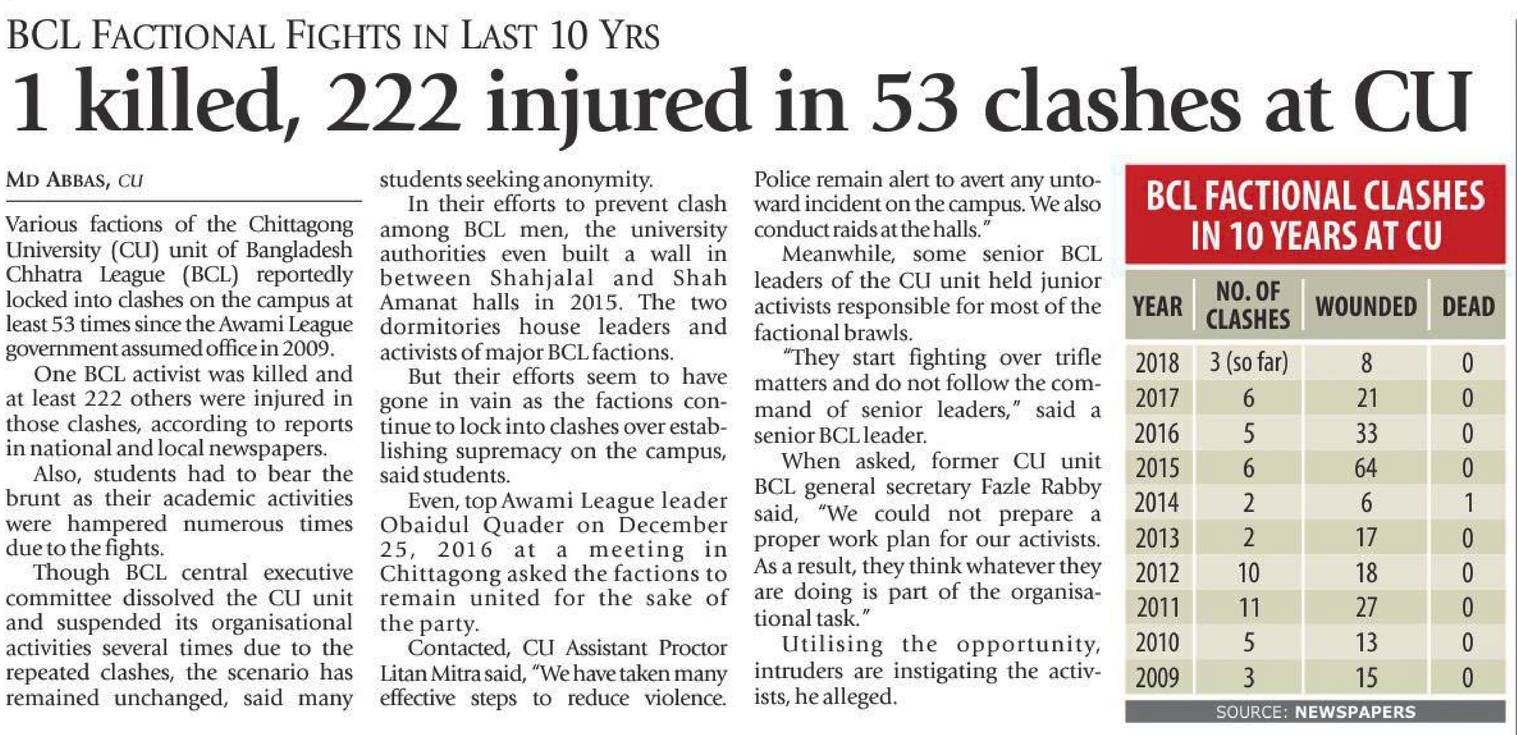 BCL FACTIONAL FIGHTS IN LAST 10 YRS

1 killed, 222 injured in 53 clashes at CU

MD ABBAS, CU

Various factions of the Chittagong University (CU) unit of Bangladesh Chhatra League (BCL) reportedly locked into clashes on the campus at least 53 times since the Awami League government assumed office in 2009.

One BCL activist was killed and at least 222 others were injured in those clashes, according to reports in national and local newspapers.

Also, students had to bear the brunt as their academic activities were hampered numerous times due to the fights.

Though BCL central executive committee dissolved the CU unit and suspended its organisational activities several times due to the repeated clashes, the scenario has remained unchanged, said many students seeking anonymity.

In their efforts to prevent clash among BCL men, the university authorities even built a wall in between Shahjalal and Shah Amanat halls in 2015. The two dormitories house leaders and activists of major BCL factions.

But their efforts seem to have gone in vain as the factions continue to lock into clashes over establishing supremacy on the campus, said students.

Even, top Awami League leader Obaidul Quader on December 25, 2016 at a meeting in Chittagong asked the factions to remain united for the sake of the party.

Contacted, CU Assistant Proctor Litan Mitra said, "We have taken many effective steps to reduce violence. Police remain alert to avert any untoward incident on the campus. We also conduct raids at the halls."

Meanwhile, some senior BCL leaders of the CU unit held junior activists responsible for most of the factional brawls.

"They start fighting over trifle matters and do not follow the command of senior leaders," said a senior BCL leader.

When asked, former CU unit BCL general secretary Fazle Rabby said, "We could not prepare a proper work plan for our activists. As a result, they think whatever they are doing is part of the organisational task."

Utilising the opportunity, intruders are instigating the activists, he alleged.

BCL FACTIONAL CLASHES IN 10 YEARS AT CU

| YEAR | NO. OF CLASHES | WOUNDED | DEAD |
|---|---|---|---|
| 2018 | 3 (so far) | 8 | 0 |
| 2017 | 6 | 21 | 0 |
| 2016 | 5 | 33 | 0 |
| 2015 | 6 | 64 | 0 |
| 2014 | 2 | 6 | 1 |
| 2013 | 2 | 17 | 0 |
| 2012 | 10 | 18 | 0 |
| 2011 | 11 | 27 | 0 |
| 2010 | 5 | 13 | 0 |
| 2009 | 3 | 15 | 0 |

SOURCE: NEWSPAPERS